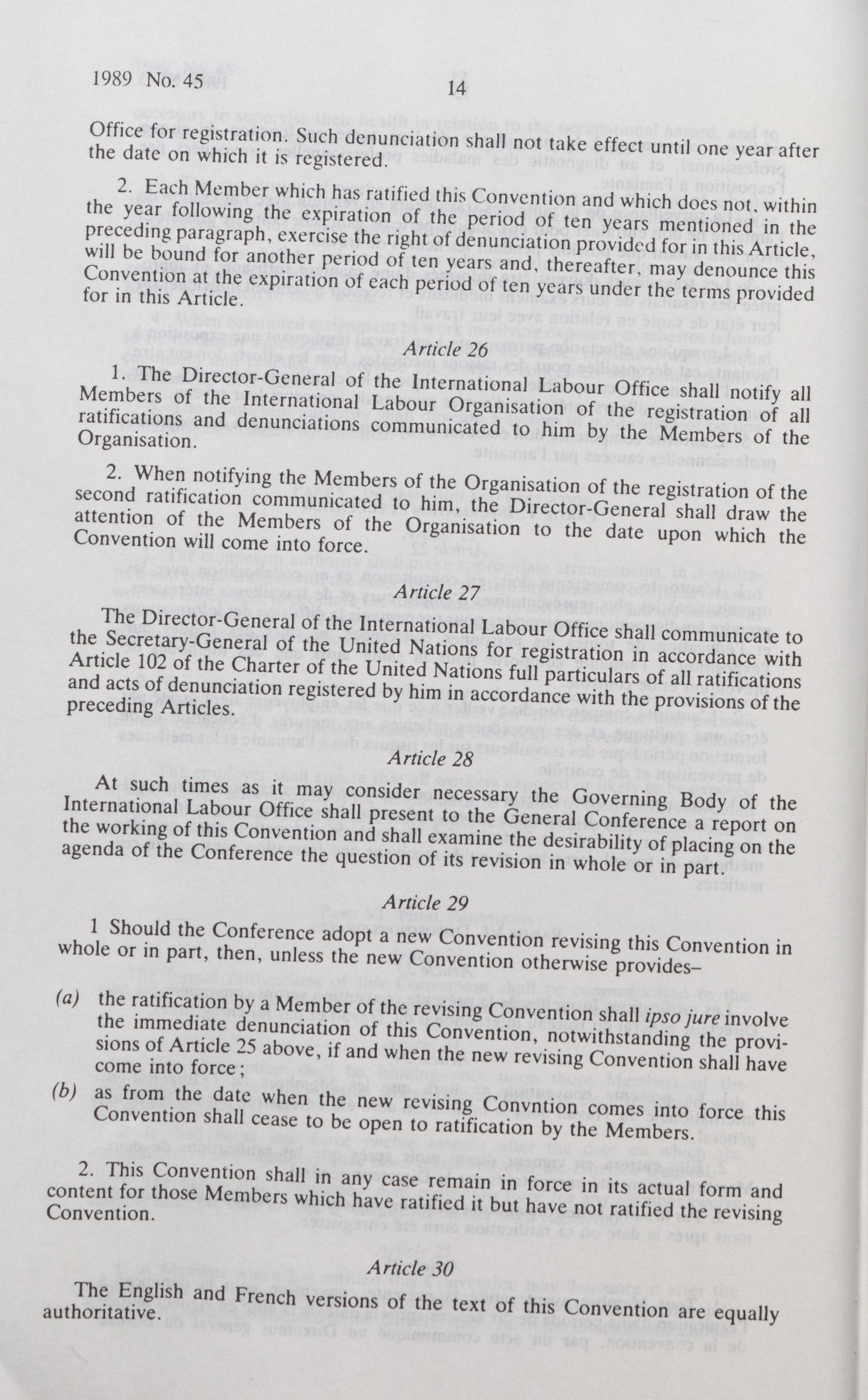 1989 No. 45

14

Office for registration. Such denunciation shall not take effect until one year after the date on which it is registered.

2. Each Member which has ratified this Convention and which does not, within the year following the expiration of the period of ten years mentioned in the preceding paragraph, exercise the right of denunciation provided for in this Article, will be bound for another period of ten years and, thereafter, may denounce this Convention at the expiration of each period of ten years under the terms provided for in this Article.

Article 26

1. The Director-General of the International Labour Office shall notify all Members of the International Labour Organisation of the registration of all ratifications and denunciations communicated to him by the Members of the Organisation.

2. When notifying the Members of the Organisation of the registration of the second ratification communicated to him, the Director-General shall draw the attention of the Members of the Organisation to the date upon which the Convention will come into force.

Article 27

The Director-General of the International Labour Office shall communicate to the Secretary-General of the United Nations for registration in accordance with Article 102 of the Charter of the United Nations full particulars of all ratifications and acts of denunciation registered by him in accordance with the provisions of the preceding Articles.

Article 28

At such times as it may consider necessary the Governing Body of the International Labour Office shall present to the General Conference a report on the working of this Convention and shall examine the desirability of placing on the agenda of the Conference the question of its revision in whole or in part.

Article 29

1 Should the Conference adopt a new Convention revising this Convention in whole or in part, then, unless the new Convention otherwise provides–

(a) the ratification by a Member of the revising Convention shall ipso jure involve the immediate denunciation of this Convention, notwithstanding the provisions of Article 25 above, if and when the new revising Convention shall have come into force;

(b) as from the date when the new revising Convntion comes into force this Convention shall cease to be open to ratification by the Members.

2. This Convention shall in any case remain in force in its actual form and content for those Members which have ratified it but have not ratified the revising Convention.

Article 30

The English and French versions of the text of this Convention are equally authoritative.